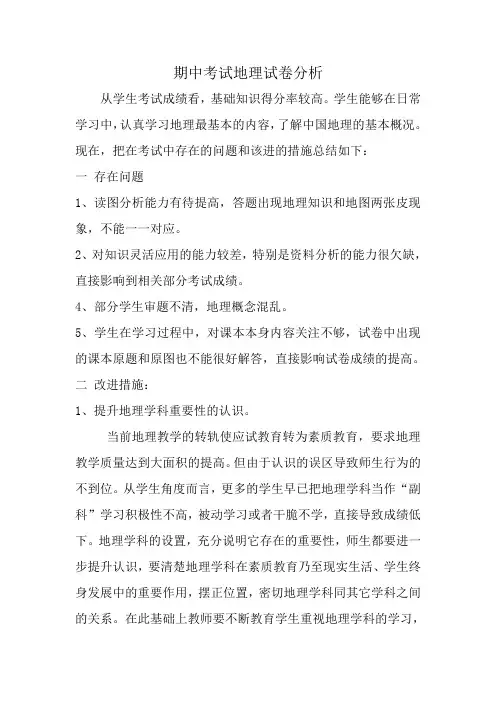 期中考试地理试卷分析

从学生考试成绩看，基础知识得分率较高。学生能够在日常学习中，认真学习地理最基本的内容，了解中国地理的基本概况。现在，把在考试中存在的问题和该进的措施总结如下：

一 存在问题

1、读图分析能力有待提高，答题出现地理知识和地图两张皮现象，不能一一对应。

2、对知识灵活应用的能力较差，特别是资料分析的能力很欠缺，直接影响到相关部分考试成绩。

4、部分学生审题不清，地理概念混乱。

5、学生在学习过程中，对课本本身内容关注不够，试卷中出现的课本原题和原图也不能很好解答，直接影响试卷成绩的提高。

二 改进措施：

1、提升地理学科重要性的认识。

当前地理教学的转轨使应试教育转为素质教育，要求地理教学质量达到大面积的提高。但由于认识的误区导致师生行为的不到位。从学生角度而言，更多的学生早已把地理学科当作“副科”学习积极性不高，被动学习或者干脆不学，直接导致成绩低下。地理学科的设置，充分说明它存在的重要性，师生都要进一步提升认识，要清楚地理学科在素质教育乃至现实生活、学生终身发展中的重要作用，摆正位置，密切地理学科同其它学科之间的关系。在此基础上教师要不断教育学生重视地理学科的学习，